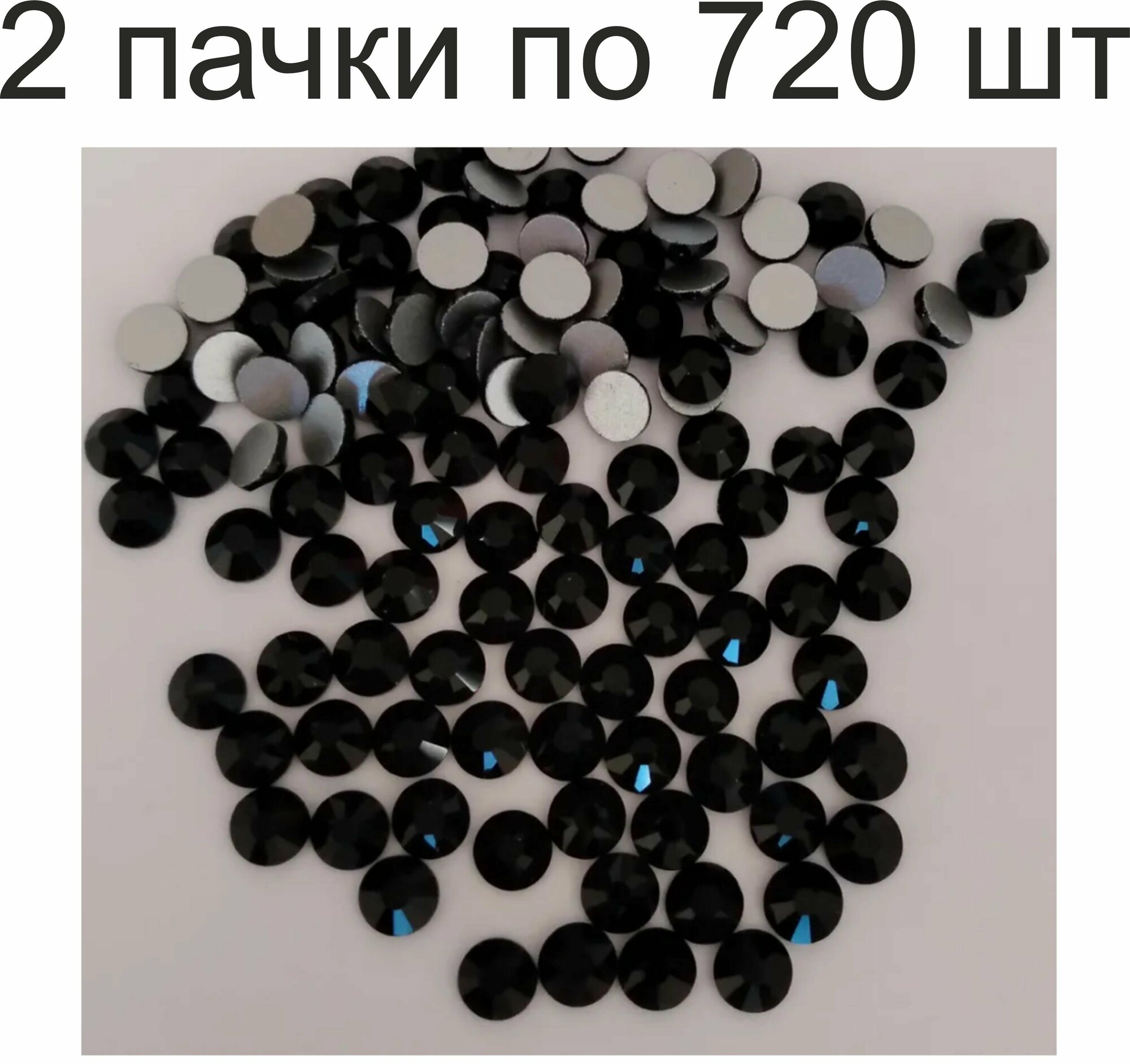 2 пачки по 720 шт